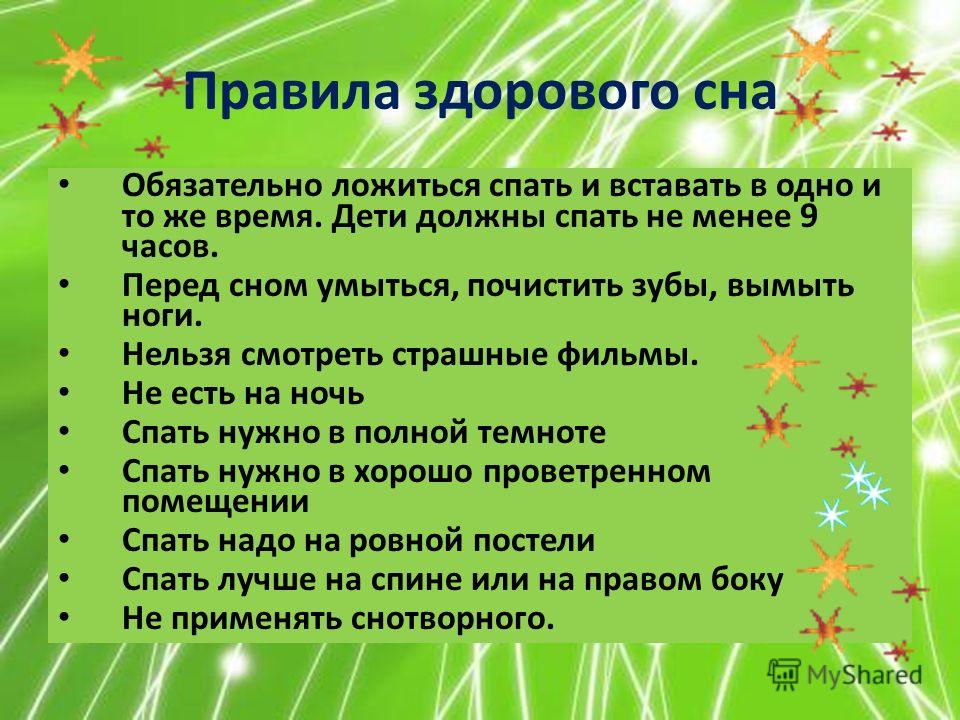 Правила здорового сна

• Обязательно ложиться спать и вставать в одно и то же время. Дети должны спать не менее 9 часов.
• Перед сном умыться, почистить зубы, вымыть ноги.
• Нельзя смотреть страшные фильмы.
• Не есть на ночь
• Спать нужно в полной темноте
• Спать нужно в хорошо проветренном помещении
• Спать надо на ровной постели
• Спать лучше на спине или на правом боку
• Не применять снотворного.

MyShared